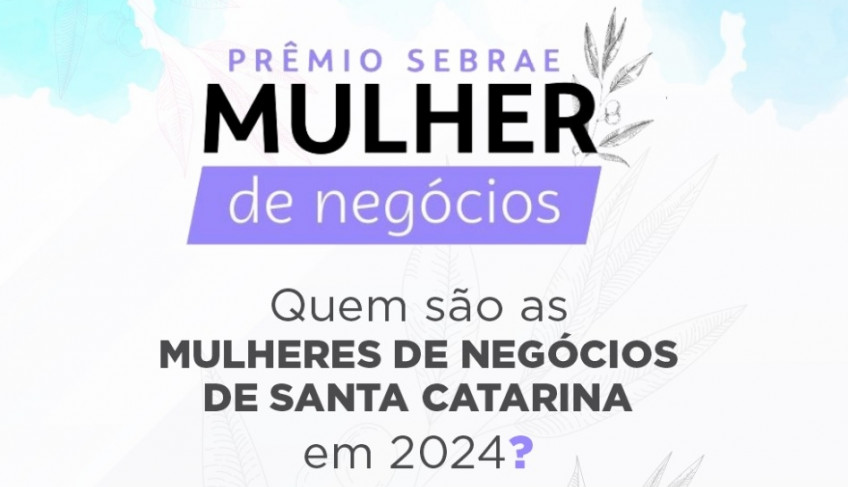 PRÊMIO SEBRAE
MULHER
de negócios

Quem são as
MULHERES DE NEGÓCIOS
DE SANTA CATARINA
em 2024?